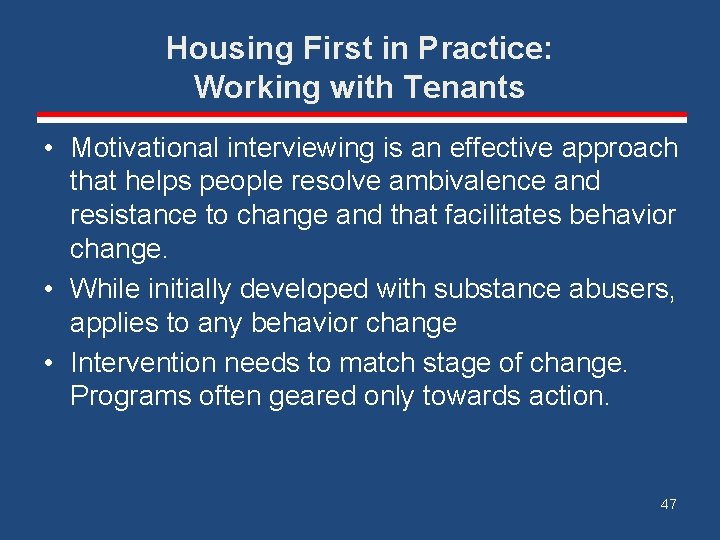 Housing First in Practice:
Working with Tenants

• Motivational interviewing is an effective approach that helps people resolve ambivalence and resistance to change and that facilitates behavior change.
• While initially developed with substance abusers, applies to any behavior change
• Intervention needs to match stage of change. Programs often geared only towards action.

47